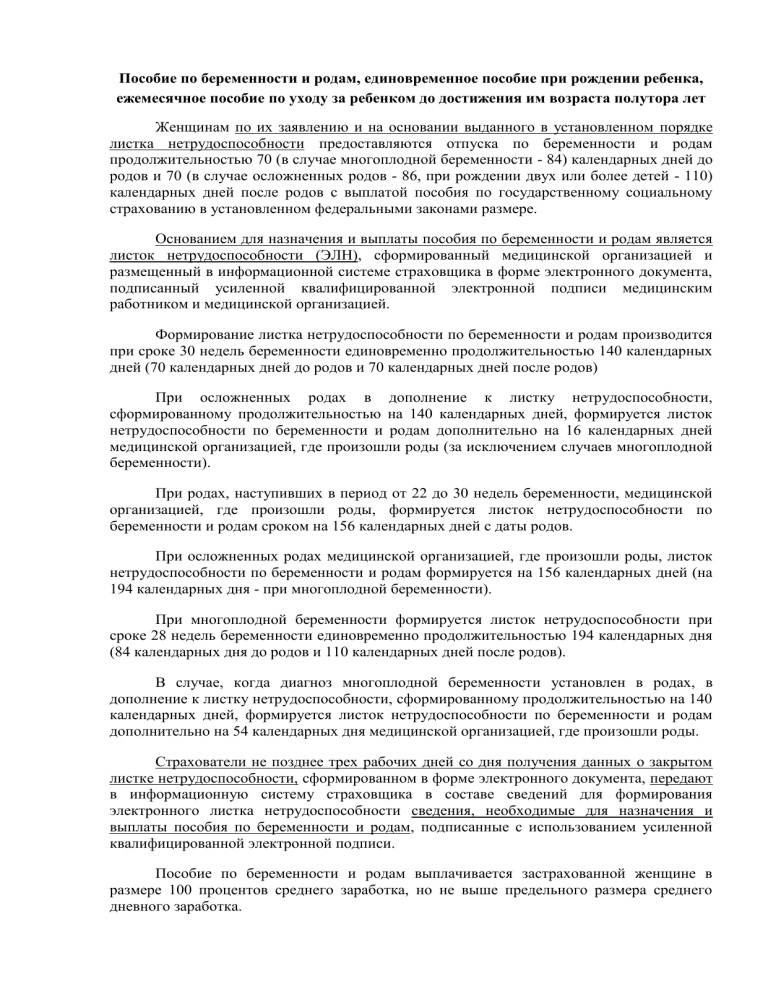 Пособие по беременности и родам, единовременное пособие при рождении ребенка, ежемесячное пособие по уходу за ребенком до достижения им возраста полутора лет

Женщинам по их заявлению и на основании выданного в установленном порядке листка нетрудоспособности предоставляются отпуска по беременности и родам продолжительностью 70 (в случае многоплодной беременности - 84) календарных дней до родов и 70 (в случае осложненных родов - 86, при рождении двух или более детей - 110) календарных дней после родов с выплатой пособия по государственному социальному страхованию в установленном федеральными законами размере.

Основанием для назначения и выплаты пособия по беременности и родам является листок нетрудоспособности (ЭЛН), сформированный медицинской организацией и размещенный в информационной системе страховщика в форме электронного документа, подписанный усиленной квалифицированной электронной подписи медицинским работником и медицинской организацией.

Формирование листка нетрудоспособности по беременности и родам производится при сроке 30 недель беременности единовременно продолжительностью 140 календарных дней (70 календарных дней до родов и 70 календарных дней после родов)

При осложненных родах в дополнение к листку нетрудоспособности, сформированному продолжительностью на 140 календарных дней, формируется листок нетрудоспособности по беременности и родам дополнительно на 16 календарных дней медицинской организацией, где произошли роды (за исключением случаев многоплодной беременности).

При родах, наступивших в период от 22 до 30 недель беременности, медицинской организацией, где произошли роды, формируется листок нетрудоспособности по беременности и родам сроком на 156 календарных дней с даты родов.

При осложненных родах медицинской организацией, где произошли роды, листок нетрудоспособности по беременности и родам формируется на 156 календарных дней (на 194 календарных дня - при многоплодной беременности).

При многоплодной беременности формируется листок нетрудоспособности при сроке 28 недель беременности единовременно продолжительностью 194 календарных дня (84 календарных дня до родов и 110 календарных дней после родов).

В случае, когда диагноз многоплодной беременности установлен в родах, в дополнение к листку нетрудоспособности, сформированному продолжительностью на 140 календарных дней, формируется листок нетрудоспособности по беременности и родам дополнительно на 54 календарных дня медицинской организацией, где произошли роды.

Страхователи не позднее трех рабочих дней со дня получения данных о закрытом листке нетрудоспособности, сформированном в форме электронного документа, передают в информационную систему страховщика в составе сведений для формирования электронного листка нетрудоспособности сведения, необходимые для назначения и выплаты пособия по беременности и родам, подписанные с использованием усиленной квалифицированной электронной подписи.

Пособие по беременности и родам выплачивается застрахованной женщине в размере 100 процентов среднего заработка, но не выше предельного размера среднего дневного заработка.